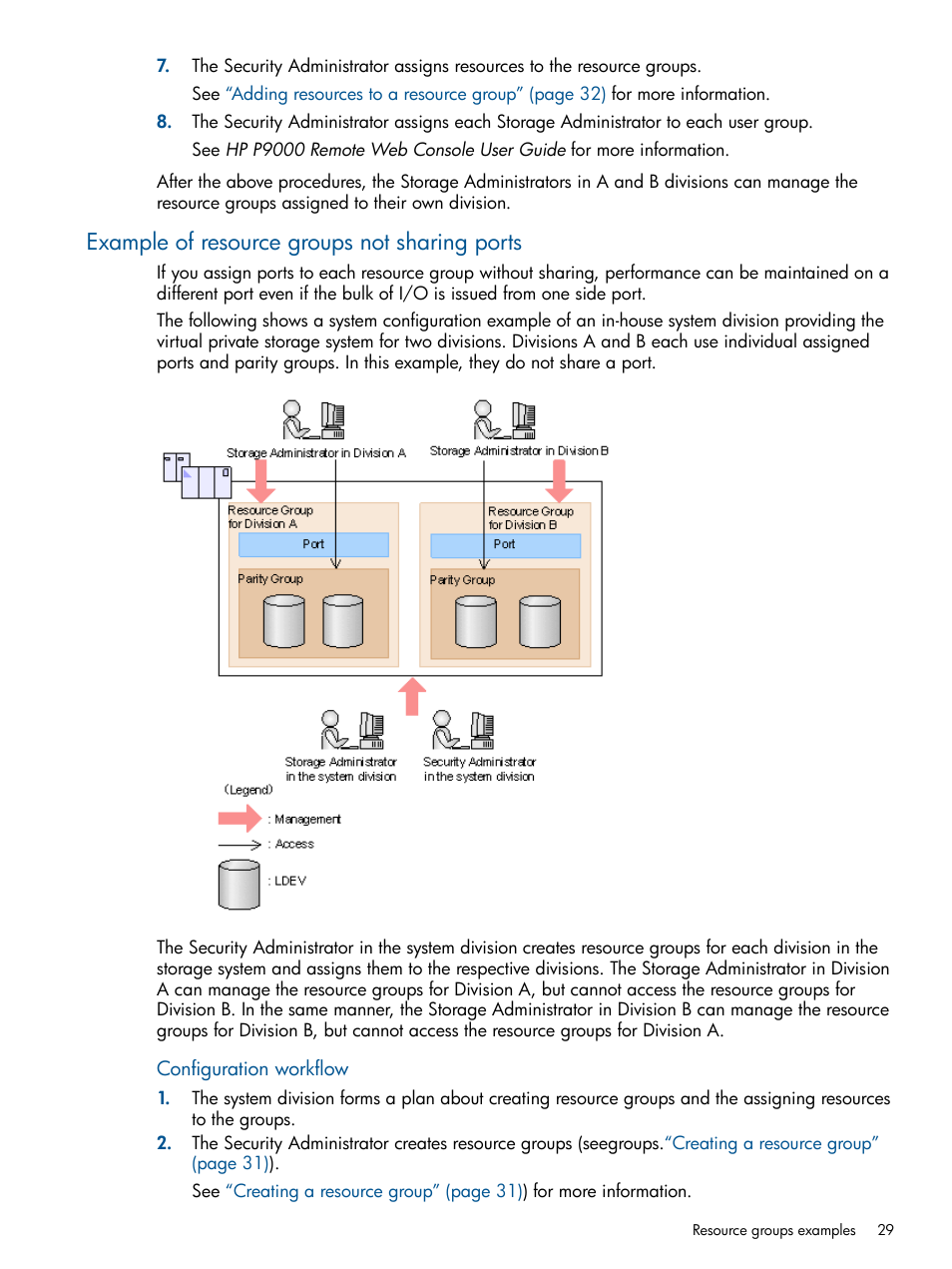 7. The Security Administrator assigns resources to the resource groups.

See "Adding resources to a resource group" (page 32) for more information.

8. The Security Administrator assigns each Storage Administrator to each user group.

See HP P9000 Remote Web Console User Guide for more information.

After the above procedures, the Storage Administrators in A and B divisions can manage the resource groups assigned to their own division.

Example of resource groups not sharing ports

If you assign ports to each resource group without sharing, performance can be maintained on a different port even if the bulk of I/O is issued from one side port.

The following shows a system configuration example of an in-house system division providing the virtual private storage system for two divisions. Divisions A and B each use individual assigned ports and parity groups. In this example, they do not share a port.

Storage Administrator in Division A

Storage Administrator in Division B

Resource Group for Division A

Port

Parity Group

Resource Group for Division B

Port

Parity Group

Storage Administrator in the system division

Security Administrator in the system division

(Legend)

: Management

: Access

: LDEV

The Security Administrator in the system division creates resource groups for each division in the storage system and assigns them to the respective divisions. The Storage Administrator in Division A can manage the resource groups for Division A, but cannot access the resource groups for Division B. In the same manner, the Storage Administrator in Division B can manage the resource groups for Division B, but cannot access the resource groups for Division A.

Configuration workflow

1. The system division forms a plan about creating resource groups and the assigning resources to the groups.

2. The Security Administrator creates resource groups (seegroups."Creating a resource group" (page 31)).

See "Creating a resource group" (page 31)) for more information.

Resource groups examples 29